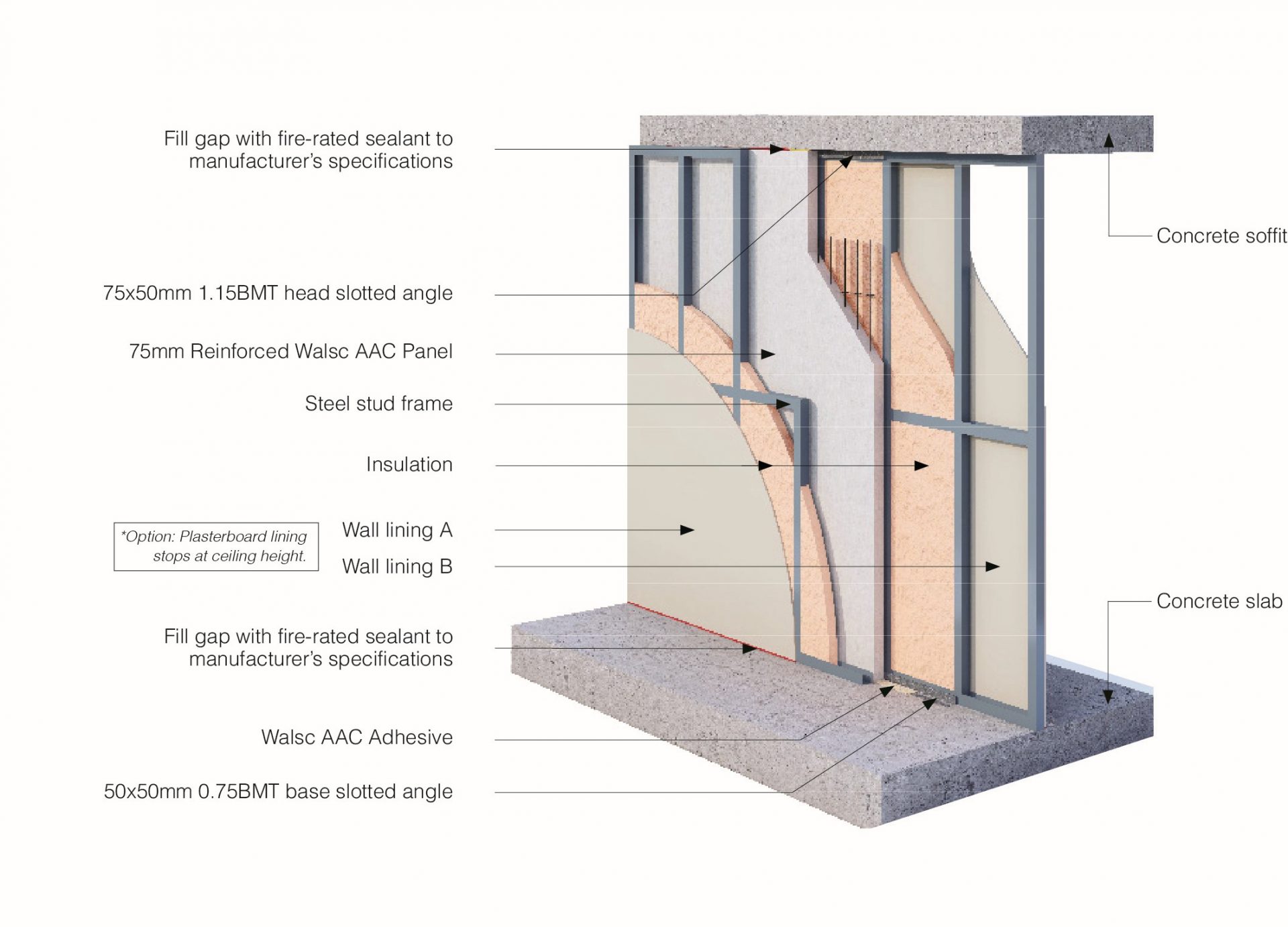 Fill gap with fire-rated sealant to manufacturer's specifications

75x50mm 1.15BMT head slotted angle

75mm Reinforced Walsc AAC Panel

Steel stud frame

Insulation

*Option: Plasterboard lining stops at ceiling height.

Wall lining A

Wall lining B

Fill gap with fire-rated sealant to manufacturer's specifications

Walsc AAC Adhesive

50x50mm 0.75BMT base slotted angle

Concrete soffit

Concrete slab